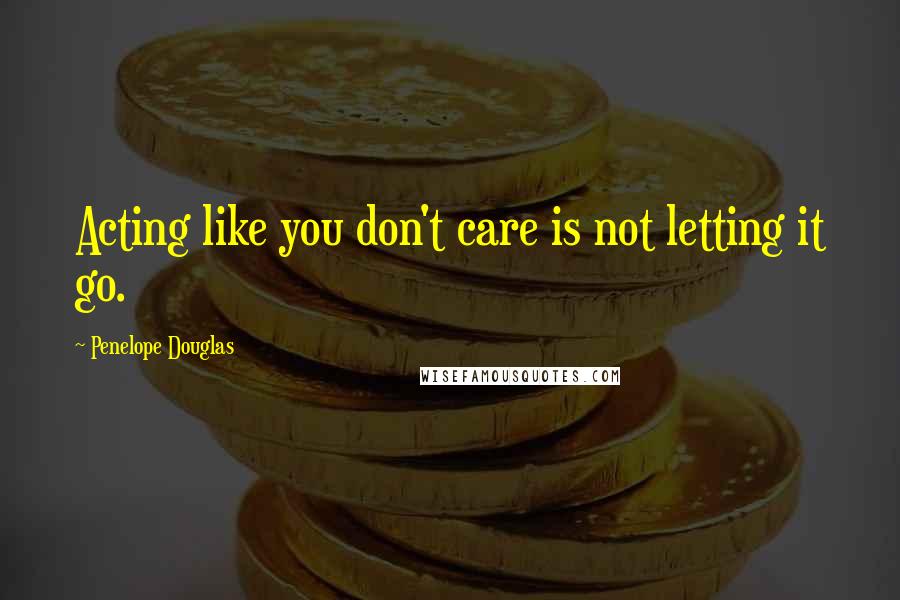 Acting like you don't care is not letting it go.

~ Penelope Douglas

WISEFAMOUSQUOTES.COM